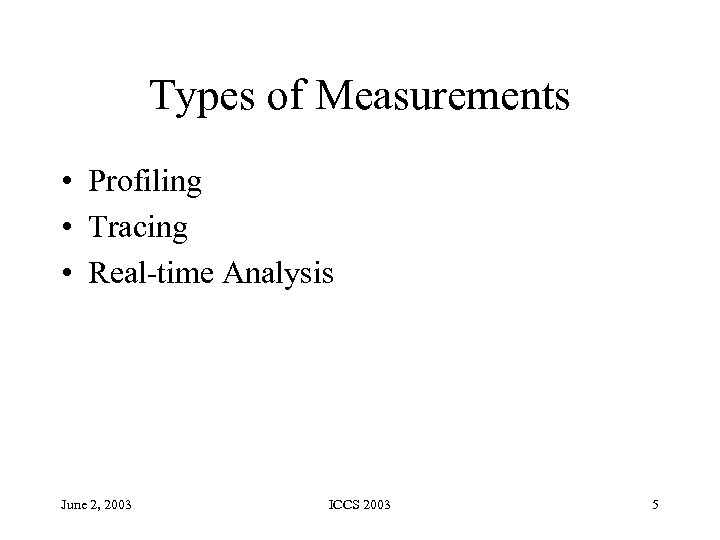 Types of Measurements

• Profiling
• Tracing
• Real-time Analysis

June 2, 2003

ICCS 2003

5